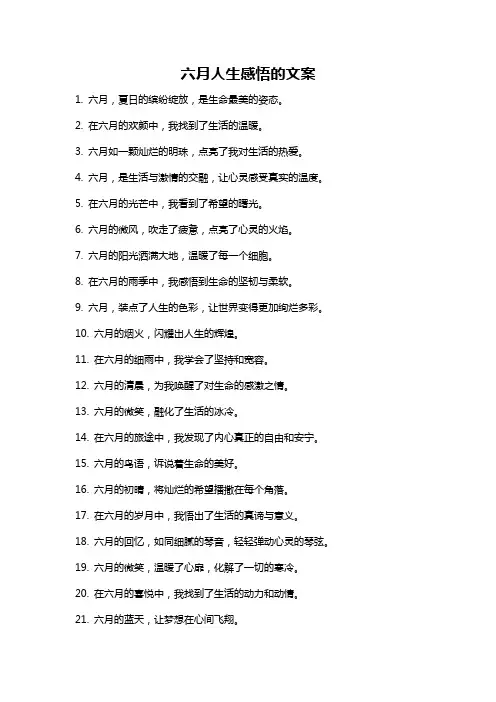 六月人生感悟的文案

1. 六月，夏日的缤纷绽放，是生命最美的姿态。

2. 在六月的欢颜中，我找到了生活的温暖。

3. 六月如一颗灿烂的明珠，点亮了我对生活的热爱。

4. 六月，是生活与激情的交融，让心灵感受真实的温度。

5. 在六月的光芒中，我看到了希望的曙光。

6. 六月的微风，吹走了疲惫，点亮了心灵的火焰。

7. 六月的阳光洒满大地，温暖了每一个细胞。

8. 在六月的雨季中，我感悟到生命的坚韧与柔软。

9. 六月，装点了人生的色彩，让世界变得更加绚烂多彩。

10. 六月的烟火，闪耀出人生的辉煌。

11. 在六月的细雨中，我学会了坚持和宽容。

12. 六月的清晨，为我唤醒了对生命的感激之情。

13. 六月的微笑，融化了生活的冰冷。

14. 在六月的旅途中，我发现了内心真正的自由和安宁。

15. 六月的鸟语，诉说着生命的美好。

16. 六月的初晴，将灿烂的希望播撒在每个角落。

17. 在六月的岁月中，我悟出了生活的真谛与意义。

18. 六月的回忆，如同细腻的琴音，轻轻弹动心灵的琴弦。

19. 六月的微笑，温暖了心扉，化解了一切的寒冷。

20. 在六月的喜悦中，我找到了生活的动力和动情。

21. 六月的蓝天，让梦想在心间飞翔。